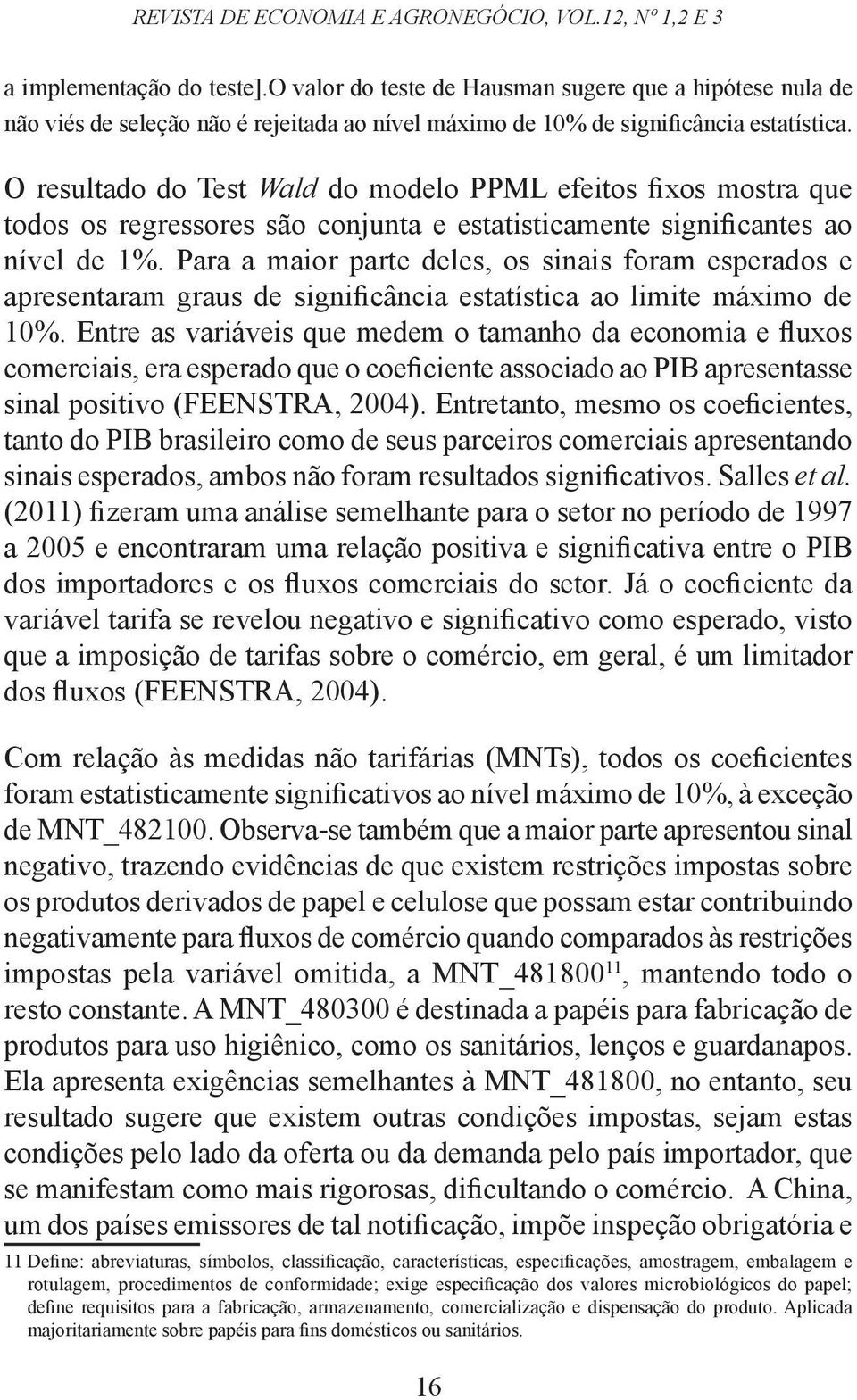 REVISTA DE ECONOMIA E AGRONEGÓCIO, VOL.12, Nº 1,2 E 3

a implementação do teste].O valor do teste de Hausman sugere que a hipótese nula de não viés de seleção não é rejeitada ao nível máximo de 10% de significância estatística.

O resultado do Test Wald do modelo PPML efeitos fixos mostra que todos os regressores são conjunta e estatisticamente significantes ao nível de 1%. Para a maior parte deles, os sinais foram esperados e apresentaram graus de significância estatística ao limite máximo de 10%. Entre as variáveis que medem o tamanho da economia e fluxos comerciais, era esperado que o coeficiente associado ao PIB apresentasse sinal positivo (FEENSTRA, 2004). Entretanto, mesmo os coeficientes, tanto do PIB brasileiro como de seus parceiros comerciais apresentando sinais esperados, ambos não foram resultados significativos. Salles et al. (2011) fizeram uma análise semelhante para o setor no período de 1997 a 2005 e encontraram uma relação positiva e significativa entre o PIB dos importadores e os fluxos comerciais do setor. Já o coeficiente da variável tarifa se revelou negativo e significativo como esperado, visto que a imposição de tarifas sobre o comércio, em geral, é um limitador dos fluxos (FEENSTRA, 2004).

Com relação às medidas não tarifárias (MNTs), todos os coeficientes foram estatisticamente significativos ao nível máximo de 10%, à exceção de MNT_482100. Observa-se também que a maior parte apresentou sinal negativo, trazendo evidências de que existem restrições impostas sobre os produtos derivados de papel e celulose que possam estar contribuindo negativamente para fluxos de comércio quando comparados às restrições impostas pela variável omitida, a MNT_481800$^{11}$, mantendo todo o resto constante. A MNT_480300 é destinada a papéis para fabricação de produtos para uso higiênico, como os sanitários, lenços e guardanapos. Ela apresenta exigências semelhantes à MNT_481800, no entanto, seu resultado sugere que existem outras condições impostas, sejam estas condições pelo lado da oferta ou da demanda pelo país importador, que se manifestam como mais rigorosas, dificultando o comércio. A China, um dos países emissores de tal notificação, impõe inspeção obrigatória e

11 Define: abreviaturas, símbolos, classificação, características, especificações, amostragem, embalagem e rotulagem, procedimentos de conformidade; exige especificação dos valores microbiológicos do papel; define requisitos para a fabricação, armazenamento, comercialização e dispensação do produto. Aplicada majoritariamente sobre papéis para fins domésticos ou sanitários.

16